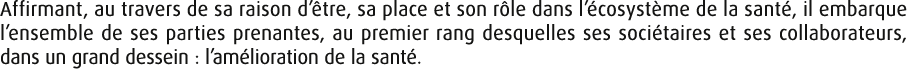 Affirmant, au travers de sa raison d'être, sa place et son rôle dans l'écosystème de la santé, il embarque l'ensemble de ses parties prenantes, au premier rang desquelles ses sociétaires et ses collaborateurs, dans un grand dessein : l'amélioration de la santé.